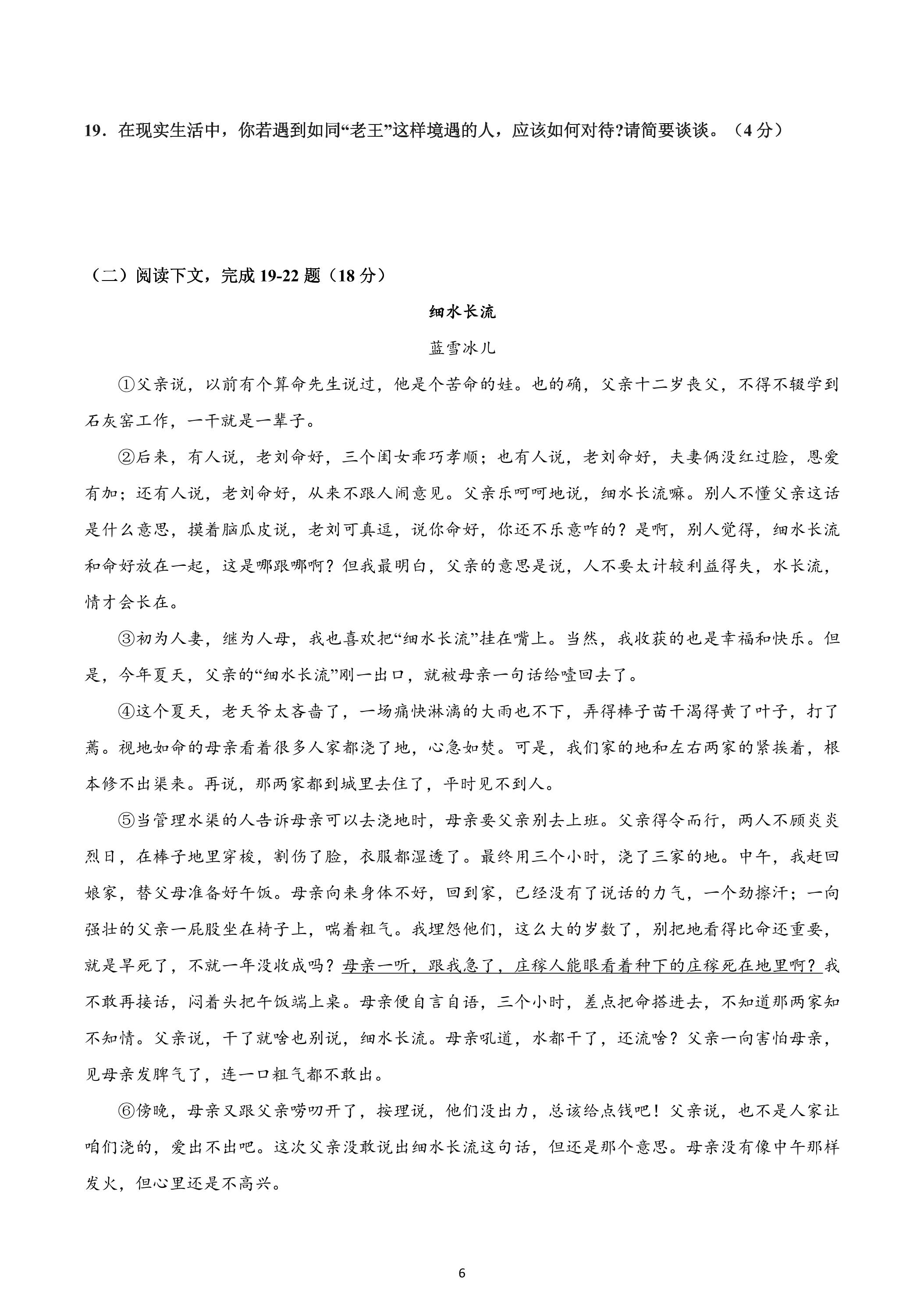 19．在现实生活中，你若遇到如同“老王”这样境遇的人，应该如何对待?请简要谈谈。（4分）

（二）阅读下文，完成19-22题（18分）

细水长流

蓝雪冰儿

①父亲说，以前有个算命先生说过，他是个苦命的娃。也的确，父亲十二岁丧父，不得不辍学到石灰窑工作，一干就是一辈子。

②后来，有人说，老刘命好，三个闺女乖巧孝顺；也有人说，老刘命好，夫妻俩没红过脸，恩爱有加；还有人说，老刘命好，从来不跟人闹意见。父亲乐呵呵地说，细水长流嘛。别人不懂父亲这话是什么意思，摸着脑瓜皮说，老刘可真逗，说你命好，你还不乐意咋的？是啊，别人觉得，细水长流和命好放在一起，这是哪跟哪啊？但我最明白，父亲的意思是说，人不要太计较利益得失，水长流，情才会长在。

③初为人妻，继为人母，我也喜欢把“细水长流”挂在嘴上。当然，我收获的也是幸福和快乐。但是，今年夏天，父亲的“细水长流”刚一出口，就被母亲一句话给噎回去了。

④这个夏天，老天爷太吝啬了，一场痛快淋漓的大雨也不下，弄得棒子苗干渴得黄了叶子，打了蔫。视地如命的母亲看着很多人家都浇了地，心急如焚。可是，我们家的地和左右两家的紧挨着，根本修不出渠来。再说，那两家都到城里去住了，平时见不到人。

⑤当管理水渠的人告诉母亲可以去浇地时，母亲要父亲别去上班。父亲得令而行，两人不顾炎炎烈日，在棒子地里穿梭，割伤了脸，衣服都湿透了。最终用三个小时，浇了三家的地。中午，我赶回娘家，替父母准备好午饭。母亲向来身体不好，回到家，已经没有了说话的力气，一个劲擦汗；一向强壮的父亲一屁股坐在椅子上，喘着粗气。我埋怨他们，这么大的岁数了，别把地看得比命还重要，就是旱死了，不就一年没收成吗？母亲一听，跟我急了，庄稼人能眼看着种下的庄稼死在地里啊？我不敢再接话，闷着头把午饭端上桌。母亲便自言自语，三个小时，差点把命搭进去，不知道那两家知不知情。父亲说，干了就啥也别说，细水长流。母亲吼道，水都干了，还流啥？父亲一向害怕母亲，见母亲发脾气了，连一口粗气都不敢出。

⑥傍晚，母亲又跟父亲唠叨开了，按理说，他们没出力，总该给点钱吧！父亲说，也不是人家让咱们浇的，爱出不出吧。这次父亲没敢说出细水长流这句话，但还是那个意思。母亲没有像中午那样发火，但心里还是不高兴。

6